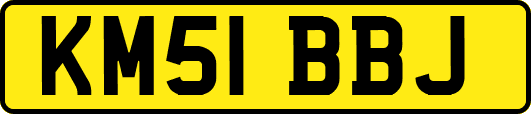 KM51 BBJ